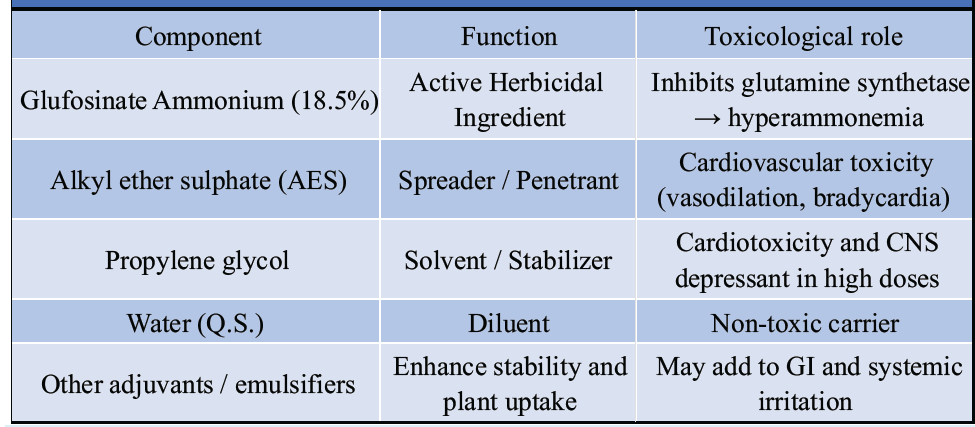 | Component | Function | Toxicological role |
|---|---|---|
| Glufosinate Ammonium (18.5%) | Active Herbicidal Ingredient | Inhibits glutamine synthetase → hyperammonemia |
| Alkyl ether sulphate (AES) | Spreader / Penetrant | Cardiovascular toxicity (vasodilation, bradycardia) |
| Propylene glycol | Solvent / Stabilizer | Cardiotoxicity and CNS depressant in high doses |
| Water (Q.S.) | Diluent | Non-toxic carrier |
| Other adjuvants / emulsifiers | Enhance stability and plant uptake | May add to GI and systemic irritation |